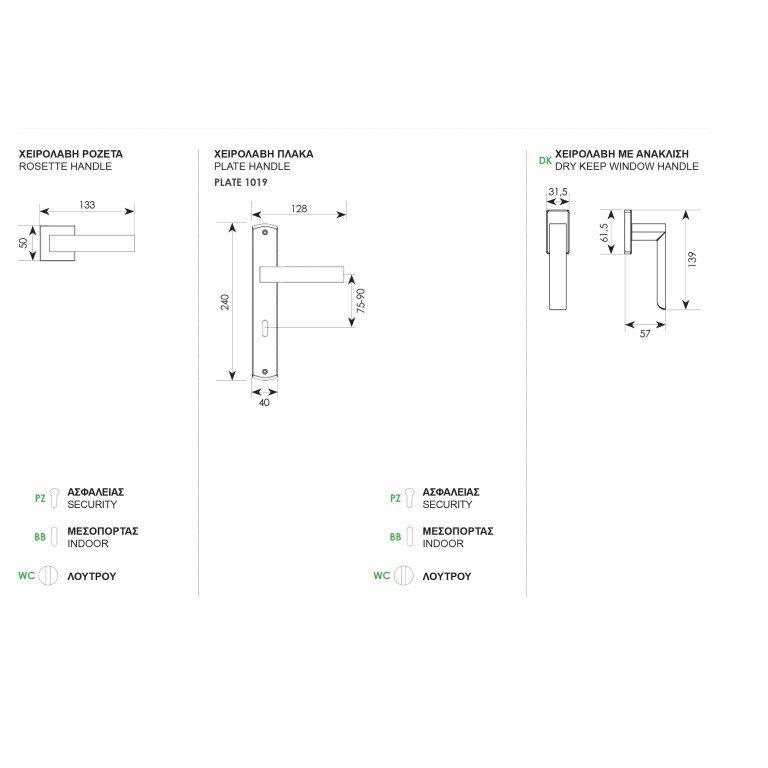 ΧΕΙΡΟΛΑΒΗ ΡΟΖΕΤΑ
ROSETTE HANDLE

133
50

PZ ΑΣΦΑΛΕΙΑΣ
SECURITY

BB ΜΕΣΟΠΟΡΤΑΣ
INDOOR

WC ΛΟΥΤΡΟΥ

ΧΕΙΡΟΛΑΒΗ ΠΛΑΚΑ
PLATE HANDLE
PLATE 1019

128
240
75-90
40

PZ ΑΣΦΑΛΕΙΑΣ
SECURITY

BB ΜΕΣΟΠΟΡΤΑΣ
INDOOR

WC ΛΟΥΤΡΟΥ

DK ΧΕΙΡΟΛΑΒΗ ΜΕ ΑΝΑΚΛΙΣΗ
DRY KEEP WINDOW HANDLE

31,5
61,5
139
57